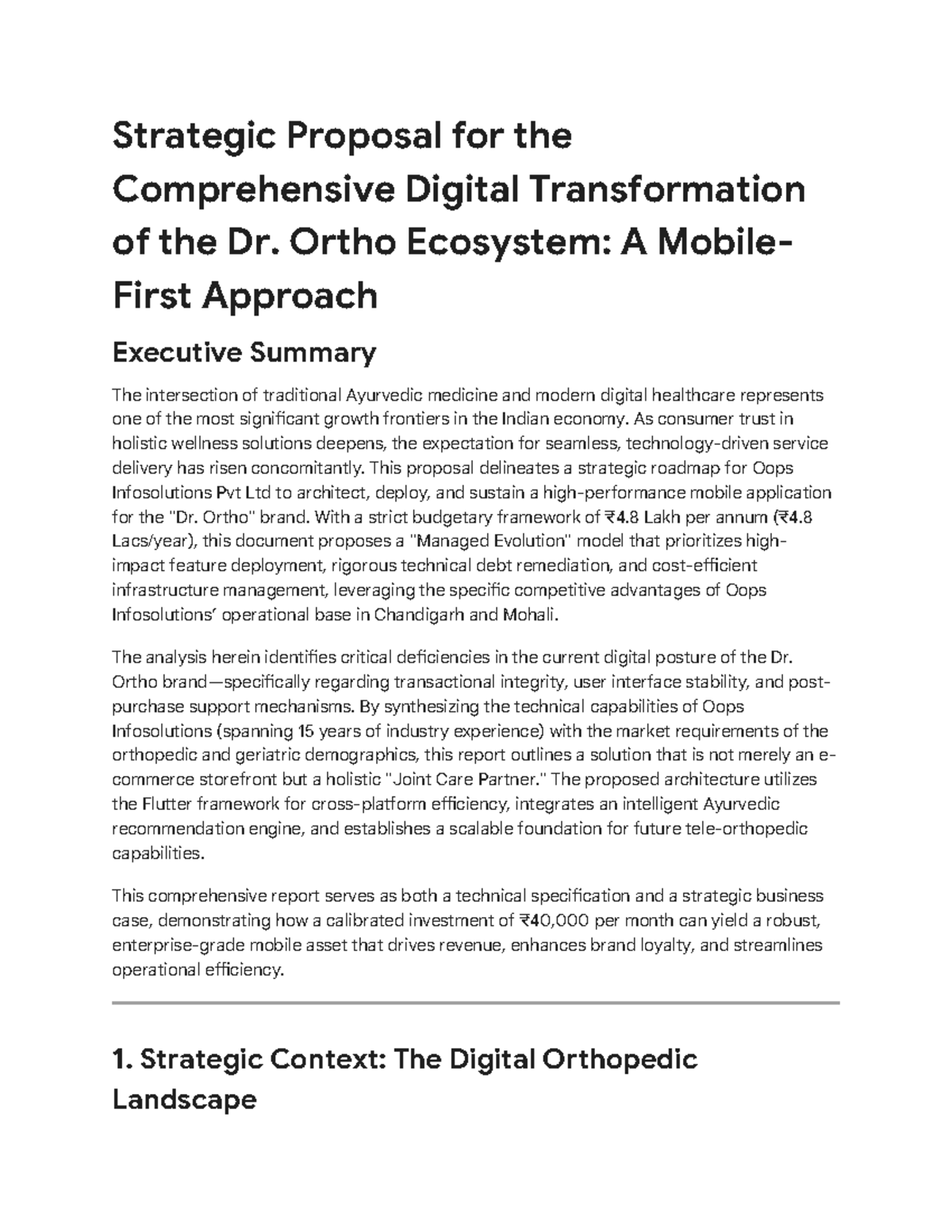 Strategic Proposal for the Comprehensive Digital Transformation of the Dr. Ortho Ecosystem: A Mobile-First Approach

Executive Summary

The intersection of traditional Ayurvedic medicine and modern digital healthcare represents one of the most significant growth frontiers in the Indian economy. As consumer trust in holistic wellness solutions deepens, the expectation for seamless, technology-driven service delivery has risen concomitantly. This proposal delineates a strategic roadmap for Oops Infosolutions Pvt Ltd to architect, deploy, and sustain a high-performance mobile application for the "Dr. Ortho" brand. With a strict budgetary framework of ₹4.8 Lakh per annum (₹4.8 Lacs/year), this document proposes a "Managed Evolution" model that prioritizes high-impact feature deployment, rigorous technical debt remediation, and cost-efficient infrastructure management, leveraging the specific competitive advantages of Oops Infosolutions' operational base in Chandigarh and Mohali.

The analysis herein identifies critical deficiencies in the current digital posture of the Dr. Ortho brand—specifically regarding transactional integrity, user interface stability, and post-purchase support mechanisms. By synthesizing the technical capabilities of Oops Infosolutions (spanning 15 years of industry experience) with the market requirements of the orthopedic and geriatric demographics, this report outlines a solution that is not merely an e-commerce storefront but a holistic "Joint Care Partner." The proposed architecture utilizes the Flutter framework for cross-platform efficiency, integrates an intelligent Ayurvedic recommendation engine, and establishes a scalable foundation for future tele-orthopedic capabilities.

This comprehensive report serves as both a technical specification and a strategic business case, demonstrating how a calibrated investment of ₹40,000 per month can yield a robust, enterprise-grade mobile asset that drives revenue, enhances brand loyalty, and streamlines operational efficiency.

1. Strategic Context: The Digital Orthopedic Landscape